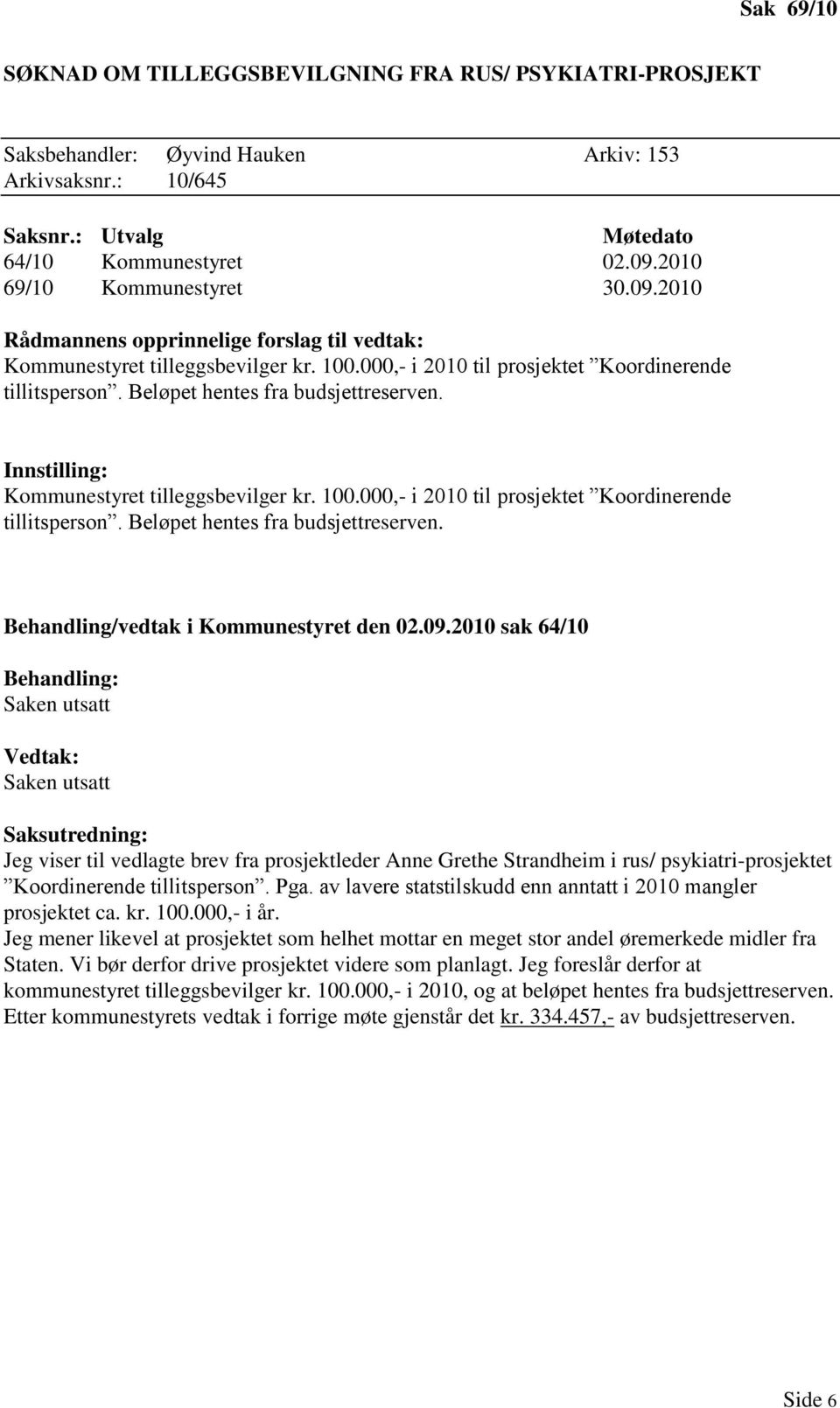 Sak 69/10

SØKNAD OM TILLEGGSBEVILGNING FRA RUS/ PSYKIATRI-PROSJEKT

Saksbehandler: Øyvind Hauken Arkiv: 153
Arkivsaksnr.: 10/645

| Saksnr.: | Utvalg | Møtedato |
|---|---|---|
| 64/10 | Kommunestyret | 02.09.2010 |
| 69/10 | Kommunestyret | 30.09.2010 |

Rådmannens opprinnelige forslag til vedtak:
Kommunestyret tilleggsbevilger kr. 100.000,- i 2010 til prosjektet ”Koordinerende tillitsperson”. Beløpet hentes fra budsjettreserven.

Innstilling:
Kommunestyret tilleggsbevilger kr. 100.000,- i 2010 til prosjektet ”Koordinerende tillitsperson”. Beløpet hentes fra budsjettreserven.

Behandling/vedtak i Kommunestyret den 02.09.2010 sak 64/10

Behandling:
Saken utsatt

Vedtak:
Saken utsatt

Saksutredning:
Jeg viser til vedlagte brev fra prosjektleder Anne Grethe Strandheim i rus/ psykiatri-prosjektet ”Koordinerende tillitsperson”. Pga. av lavere statstilskudd enn anntatt i 2010 mangler prosjektet ca. kr. 100.000,- i år.
Jeg mener likevel at prosjektet som helhet mottar en meget stor andel øremerkede midler fra Staten. Vi bør derfor drive prosjektet videre som planlagt. Jeg foreslår derfor at kommunestyret tilleggsbevilger kr. 100.000,- i 2010, og at beløpet hentes fra budsjettreserven. Etter kommunestyrets vedtak i forrige møte gjenstår det kr. 334.457,- av budsjettreserven.

Side 6